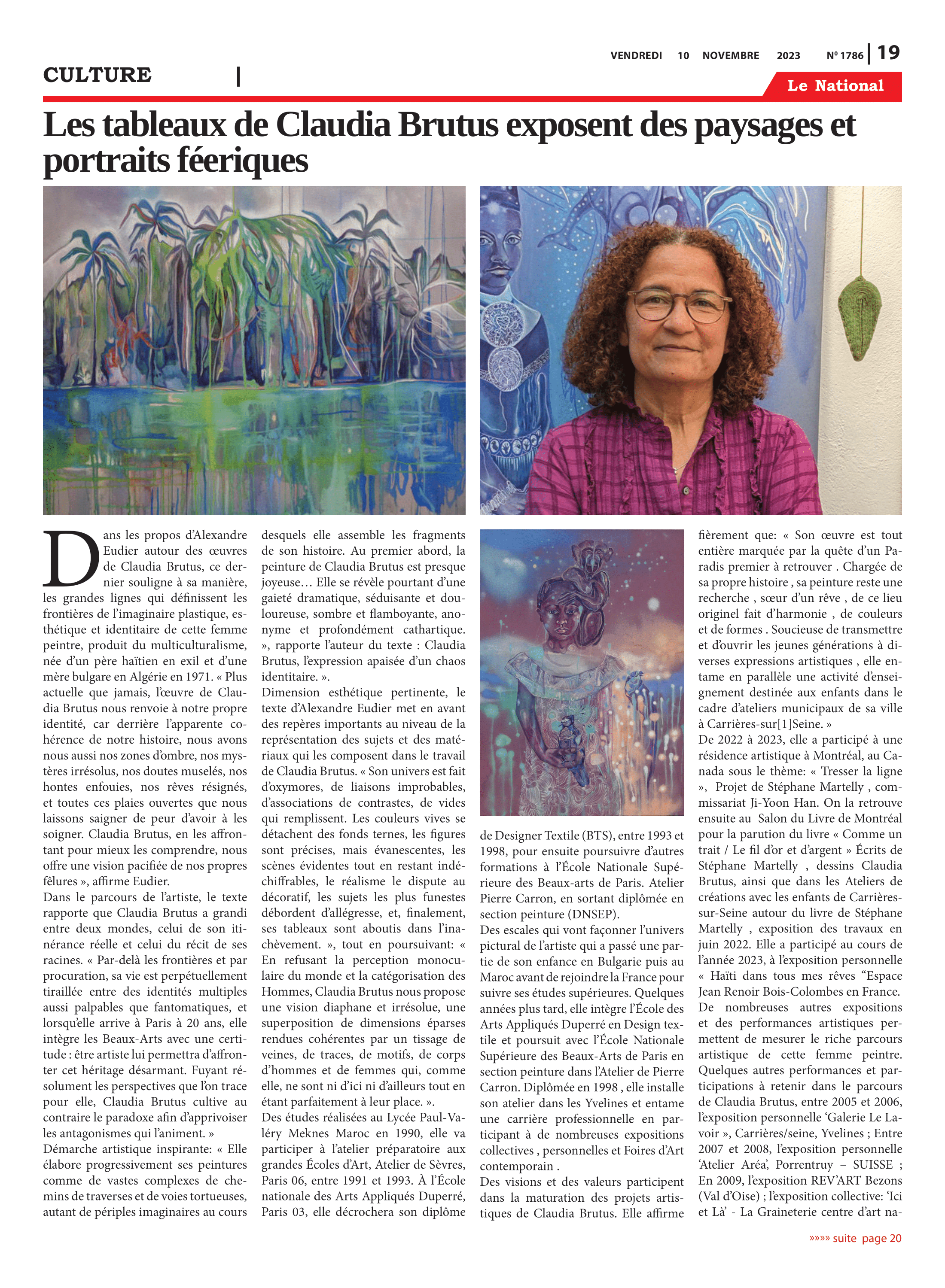 VENDREDI 10 NOVEMBRE 2023 Nº 1786 | 19

CULTURE |

Le National

Les tableaux de Claudia Brutus exposent des paysages et portraits féeriques

Dans les propos d'Alexandre Eudier autour des œuvres de Claudia Brutus, ce dernier souligne à sa manière, les grandes lignes qui définissent les frontières de l'imaginaire plastique, esthétique et identitaire de cette femme peintre, produit du multiculturalisme, née d'un père haïtien en exil et d'une mère bulgare en Algérie en 1971. « Plus actuelle que jamais, l'œuvre de Claudia Brutus nous renvoie à notre propre identité, car derrière l'apparente cohérence de notre histoire, nous avons nous aussi nos zones d'ombre, nos mystères irrésolus, nos doutes muselés, nos hontes enfouies, nos rêves résignés, et toutes ces plaies ouvertes que nous laissons saigner de peur d'avoir à les soigner. Claudia Brutus, en les affrontant pour mieux les comprendre, nous offre une vision pacifiée de nos propres fêlures », affirme Eudier.
Dans le parcours de l'artiste, le texte rapporte que Claudia Brutus a grandi entre deux mondes, celui de son itinérance réelle et celui du récit de ses racines. « Par-delà les frontières et par procuration, sa vie est perpétuellement tiraillée entre des identités multiples aussi palpables que fantomatiques, et lorsqu'elle arrive à Paris à 20 ans, elle intègre les Beaux-Arts avec une certitude : être artiste lui permettra d'affronter cet héritage désarmant. Fuyant résolument les perspectives que l'on trace pour elle, Claudia Brutus cultive au contraire le paradoxe afin d'apprivoiser les antagonismes qui l'animent. »
Démarche artistique inspirante: « Elle élabore progressivement ses peintures comme de vastes complexes de chemins de traverses et de voies tortueuses, autant de périples imaginaires au cours desquels elle assemble les fragments de son histoire. Au premier abord, la peinture de Claudia Brutus est presque joyeuse… Elle se révèle pourtant d'une gaieté dramatique, séduisante et douloureuse, sombre et flamboyante, anonyme et profondément cathartique. », rapporte l'auteur du texte : Claudia Brutus, l'expression apaisée d'un chaos identitaire. ».
Dimension esthétique pertinente, le texte d'Alexandre Eudier met en avant des repères importants au niveau de la représentation des sujets et des matériaux qui les composent dans le travail de Claudia Brutus. « Son univers est fait d'oxymores, de liaisons improbables, d'associations de contrastes, de vides qui remplissent. Les couleurs vives se détachent des fonds ternes, les figures sont précises, mais évanescentes, les scènes évidentes tout en restant indéchiffrables, le réalisme le dispute au décoratif, les sujets les plus funestes débordent d'allégresse, et, finalement, ses tableaux sont aboutis dans l'inachèvement. », tout en poursuivant: « En refusant la perception monoculaire du monde et la catégorisation des Hommes, Claudia Brutus nous propose une vision diaphane et irrésolue, une superposition de dimensions éparses rendues cohérentes par un tissage de veines, de traces, de motifs, de corps d'hommes et de femmes qui, comme elle, ne sont ni d'ici ni d'ailleurs tout en étant parfaitement à leur place. ».
Des études réalisées au Lycée Paul-Valéry Meknes Maroc en 1990, elle va participer à l'atelier préparatoire aux grandes Écoles d'Art, Atelier de Sèvres, Paris 06, entre 1991 et 1993. À l'École nationale des Arts Appliqués Duperré, Paris 03, elle décrochera son diplôme de Designer Textile (BTS), entre 1993 et 1998, pour ensuite poursuivre d'autres formations à l'École Nationale Supérieure des Beaux-arts de Paris. Atelier Pierre Carron, en sortant diplômée en section peinture (DNSEP).
Des escales qui vont façonner l'univers pictural de l'artiste qui a passé une partie de son enfance en Bulgarie puis au Maroc avant de rejoindre la France pour suivre ses études supérieures. Quelques années plus tard, elle intègre l'École des Arts Appliqués Duperré en Design textile et poursuit avec l'École Nationale Supérieure des Beaux-Arts de Paris en section peinture dans l'Atelier de Pierre Carron. Diplômée en 1998 , elle installe son atelier dans les Yvelines et entame une carrière professionnelle en participant à de nombreuses expositions collectives , personnelles et Foires d'Art contemporain .
Des visions et des valeurs participent dans la maturation des projets artistiques de Claudia Brutus. Elle affirme fièrement que: « Son œuvre est tout entière marquée par la quête d'un Paradis premier à retrouver . Chargée de sa propre histoire , sa peinture reste une recherche , sœur d'un rêve , de ce lieu originel fait d'harmonie , de couleurs et de formes . Soucieuse de transmettre et d'ouvrir les jeunes générations à diverses expressions artistiques , elle entame en parallèle une activité d'enseignement destinée aux enfants dans le cadre d'ateliers municipaux de sa ville à Carrières-sur[1]Seine. »
De 2022 à 2023, elle a participé à une résidence artistique à Montréal, au Canada sous le thème: « Tresser la ligne », Projet de Stéphane Martelly , commissariat Ji-Yoon Han. On la retrouve ensuite au Salon du Livre de Montréal pour la parution du livre « Comme un trait / Le fil d'or et d'argent » Écrits de Stéphane Martelly , dessins Claudia Brutus, ainsi que dans les Ateliers de créations avec les enfants de Carrières-sur-Seine autour du livre de Stéphane Martelly , exposition des travaux en juin 2022. Elle a participé au cours de l'année 2023, à l'exposition personnelle « Haïti dans tous mes rêves "Espace Jean Renoir Bois-Colombes en France.
De nombreuses autres expositions et des performances artistiques permettent de mesurer le riche parcours artistique de cette femme peintre. Quelques autres performances et participations à retenir dans le parcours de Claudia Brutus, entre 2005 et 2006, l'exposition personnelle 'Galerie Le Lavoir », Carrières/seine, Yvelines ; Entre 2007 et 2008, l'exposition personnelle 'Atelier Aréa', Porrentruy – SUISSE ; En 2009, l'exposition REV'ART Bezons (Val d'Oise) ; l'exposition collective: 'Ici et Là' - La Graineterie centre d'art na-

»»»» suite page 20